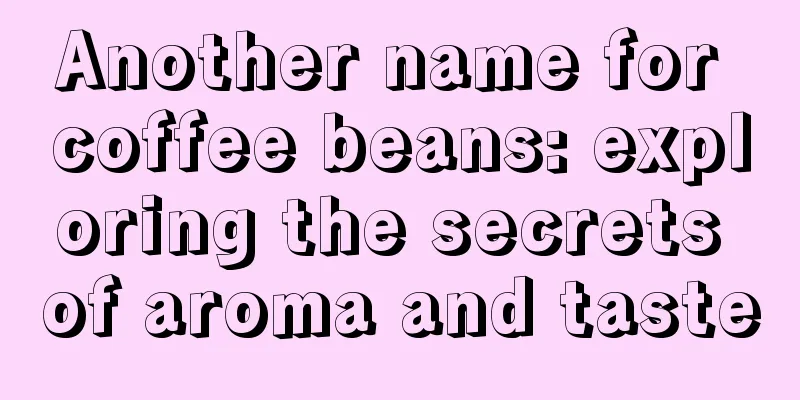 Another name for coffee beans: exploring the secrets of aroma and taste